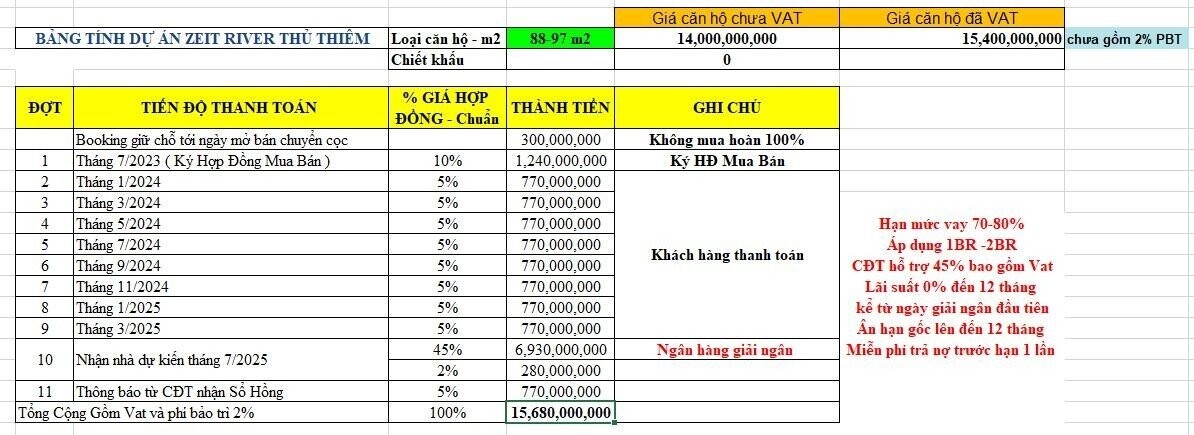 | | | | Giá căn hộ chưa VAT | Giá căn hộ đã VAT | |
|---|---|---|---|---|---|
| BẢNG TÍNH DỰ ÁN ZEIT RIVER THỦ THIÊM | Loại căn hộ - m2 | 88-97 m2 | 14,000,000,000 | 15,400,000,000 | chưa gồm 2% PBT |
| | Chiết khấu | | 0 | | |

| ĐỢT | TIẾN ĐỘ THANH TOÁN | % GIÁ HỢP ĐỒNG - Chuẩn | THÀNH TIỀN | GHI CHÚ |
|---|---|---|---|---|
| | Booking giữ chỗ tới ngày mở bán chuyển cọc | | 300,000,000 | Không mua hoàn 100% |
| 1 | Tháng 7/2023 ( Ký Hợp Đồng Mua Bán ) | 10% | 1,240,000,000 | Ký HĐ Mua Bán |
| 2 | Tháng 1/2024 | 5% | 770,000,000 | Khách hàng thanh toán |
| 3 | Tháng 3/2024 | 5% | 770,000,000 | |
| 4 | Tháng 5/2024 | 5% | 770,000,000 | |
| 5 | Tháng 7/2024 | 5% | 770,000,000 | |
| 6 | Tháng 9/2024 | 5% | 770,000,000 | |
| 7 | Tháng 11/2024 | 5% | 770,000,000 | |
| 8 | Tháng 1/2025 | 5% | 770,000,000 | |
| 9 | Tháng 3/2025 | 5% | 770,000,000 | |
| 10 | Nhận nhà dự kiến tháng 7/2025 | 45% | 6,930,000,000 | Ngân hàng giải ngân |
| | | 2% | 280,000,000 | |
| 11 | Thông báo từ CĐT nhận Sổ Hồng | 5% | 770,000,000 | |
| Tổng Cộng Gồm Vat và phí bảo trì 2% | | 100% | 15,680,000,000 | |

Hạn mức vay 70-80%
Áp dụng 1BR -2BR
CĐT hỗ trợ 45% bao gồm Vat
Lãi suất 0% đến 12 tháng
kể từ ngày giải ngân đầu tiên
Ân hạn gốc lên đến 12 tháng
Miễn phí trả nợ trước hạn 1 lần